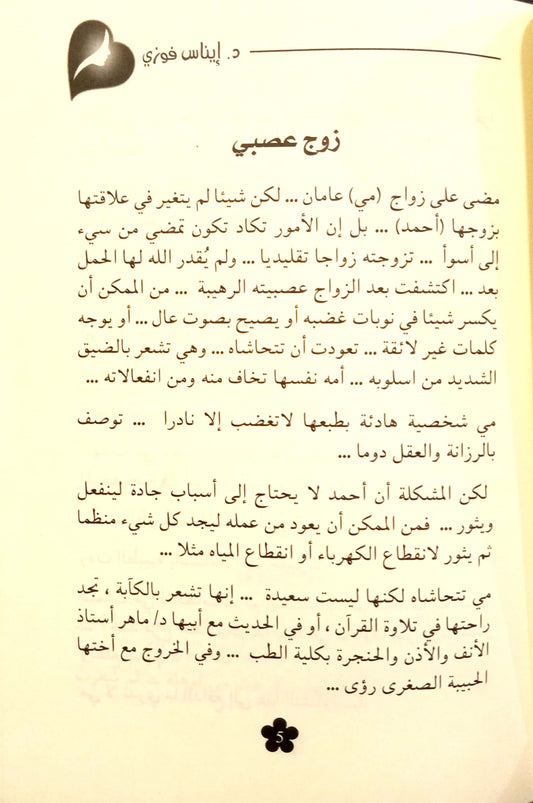 د. إيناس فوزي

زوج عصبي

مضى على زواج (مي) عامان ... لكن شيئا لم يتغير في علاقتها بزوجها (أحمد) ... بل إن الأمور تكاد تكون تمضي من سيء إلى أسوأ ... تزوجته زواجا تقليديا ... ولم يُقدر الله لها الحمل بعد ... اكتشفت بعد الزواج عصبيته الرهيبة ... من الممكن أن يكسر شيئا في نوبات غضبه أو يصيح بصوت عال ... أو يوجه كلمات غير لائقة ... تعودت أن تتحاشاه ... وهي تشعر بالضيق الشديد من اسلوبه ... أمه نفسها تخاف منه ومن انفعالاته ...

مي شخصية هادئة بطبعها لاتغضب إلا نادرا ... توصف بالرزانة والعقل دوما ...

لكن المشكلة أن أحمد لا يحتاج إلى أسباب جادة لينفعل ويثور ... فمن الممكن أن يعود من عمله ليجد كل شيء منظما ثم يثور لانقطاع الكهرباء أو انقطاع المياه مثلا ...

مي تتحاشاه لكنها ليست سعيدة ... إنها تشعر بالكآبة، تجد راحتها في تلاوة القرآن، أو في الحديث مع أبيها د/ ماهر أستاذ الأنف والأذن والحنجرة بكلية الطب ... وفي الخروج مع أختها الحبيبة الصغرى رؤى ...

5